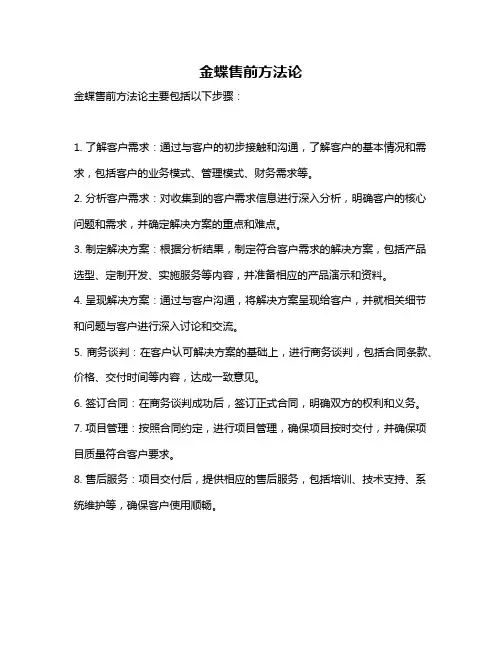 金蝶售前方法论

金蝶售前方法论主要包括以下步骤：

1. 了解客户需求：通过与客户的初步接触和沟通，了解客户的基本情况和需求，包括客户的业务模式、管理模式、财务需求等。

2. 分析客户需求：对收集到的客户需求信息进行深入分析，明确客户的核心问题和需求，并确定解决方案的重点和难点。

3. 制定解决方案：根据分析结果，制定符合客户需求的解决方案，包括产品选型、定制开发、实施服务等内容，并准备相应的产品演示和资料。

4. 呈现解决方案：通过与客户沟通，将解决方案呈现给客户，并就相关细节和问题与客户进行深入讨论和交流。

5. 商务谈判：在客户认可解决方案的基础上，进行商务谈判，包括合同条款、价格、交付时间等内容，达成一致意见。

6. 签订合同：在商务谈判成功后，签订正式合同，明确双方的权利和义务。

7. 项目管理：按照合同约定，进行项目管理，确保项目按时交付，并确保项目质量符合客户要求。

8. 售后服务：项目交付后，提供相应的售后服务，包括培训、技术支持、系统维护等，确保客户使用顺畅。